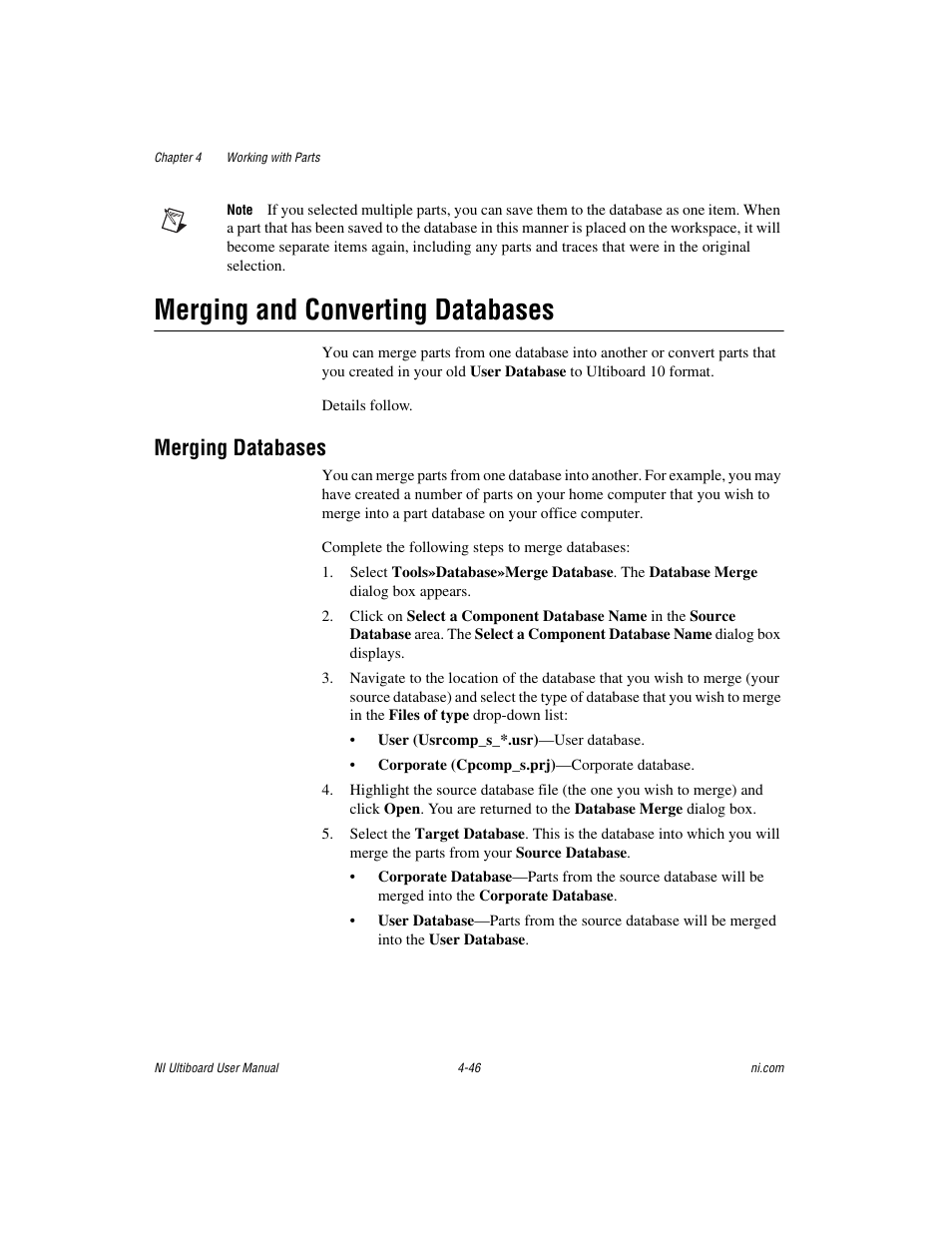 Chapter 4 Working with Parts

Note If you selected multiple parts, you can save them to the database as one item. When a part that has been saved to the database in this manner is placed on the workspace, it will become separate items again, including any parts and traces that were in the original selection.

Merging and Converting Databases

You can merge parts from one database into another or convert parts that you created in your old User Database to Ultiboard 10 format.

Details follow.

Merging Databases

You can merge parts from one database into another. For example, you may have created a number of parts on your home computer that you wish to merge into a part database on your office computer.

Complete the following steps to merge databases:

1. Select Tools»Database»Merge Database. The Database Merge dialog box appears.
2. Click on Select a Component Database Name in the Source Database area. The Select a Component Database Name dialog box displays.
3. Navigate to the location of the database that you wish to merge (your source database) and select the type of database that you wish to merge in the Files of type drop-down list:
• User (Usrcomp_s_*.usr)—User database.
• Corporate (Cpcomp_s.prj)—Corporate database.
4. Highlight the source database file (the one you wish to merge) and click Open. You are returned to the Database Merge dialog box.
5. Select the Target Database. This is the database into which you will merge the parts from your Source Database.
• Corporate Database—Parts from the source database will be merged into the Corporate Database.
• User Database—Parts from the source database will be merged into the User Database.

NI Ultiboard User Manual 4-46 ni.com